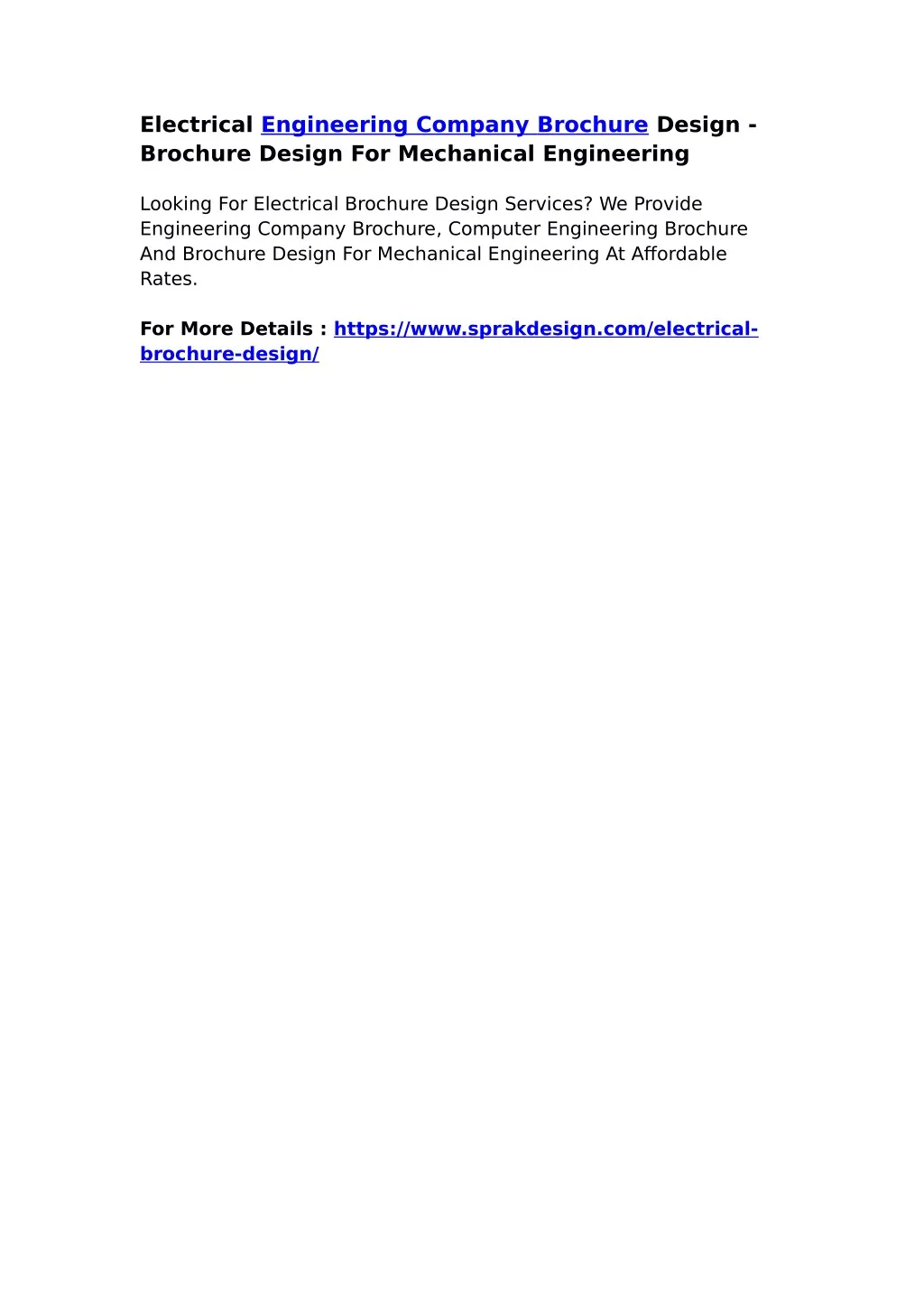 Electrical Engineering Company Brochure Design - Brochure Design For Mechanical Engineering

Looking For Electrical Brochure Design Services? We Provide Engineering Company Brochure, Computer Engineering Brochure And Brochure Design For Mechanical Engineering At Affordable Rates.

For More Details : https://www.sprakdesign.com/electrical-brochure-design/